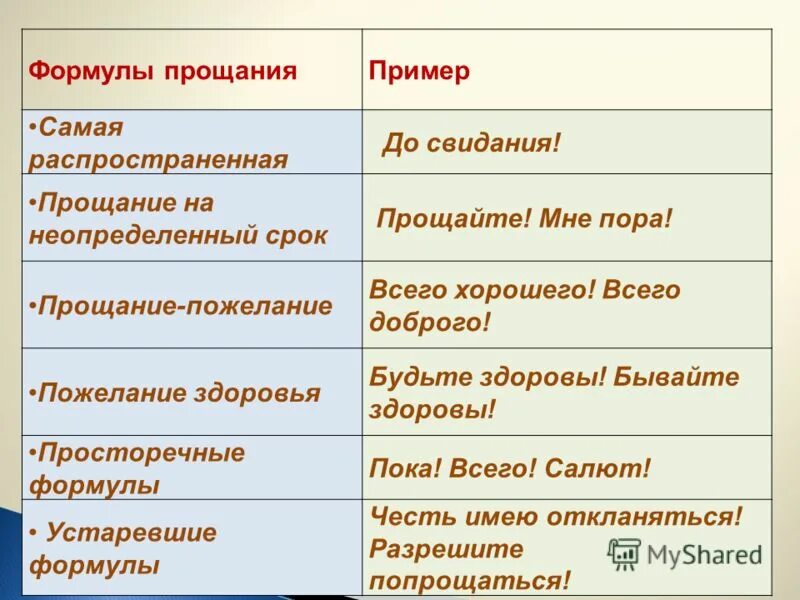 | Формулы прощания | Пример |
|---|---|
| •Самая распространенная | До свидания! |
| •Прощание на неопределенный срок | Прощайте! Мне пора! |
| •Прощание-пожелание | Всего хорошего! Всего доброго! |
| •Пожелание здоровья | Будьте здоровы! Бывайте здоровы! |
| •Просторечные формулы | Пока! Всего! Салют! |
| • Устаревшие формулы | Честь имею откланяться! Разрешите попрощаться! |

MyShared